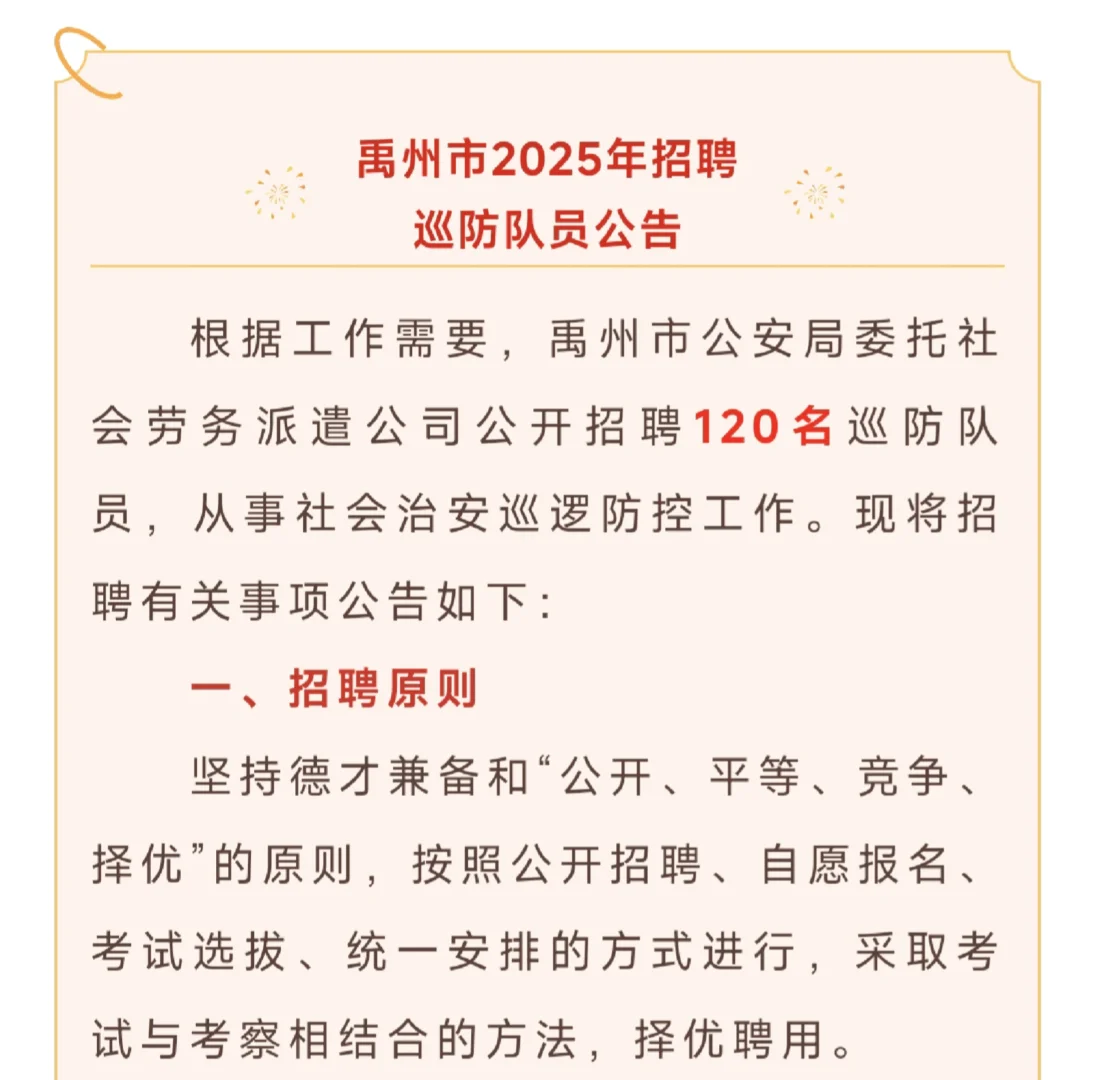 禹州市2025年招聘
巡防队员公告

根据工作需要，禹州市公安局委托社会劳务派遣公司公开招聘120名巡防队员，从事社会治安巡逻防控工作。现将招聘有关事项公告如下：

一、招聘原则

坚持德才兼备和“公开、平等、竞争、择优”的原则，按照公开招聘、自愿报名、考试选拔、统一安排的方式进行，采取考试与考察相结合的方法，择优聘用。